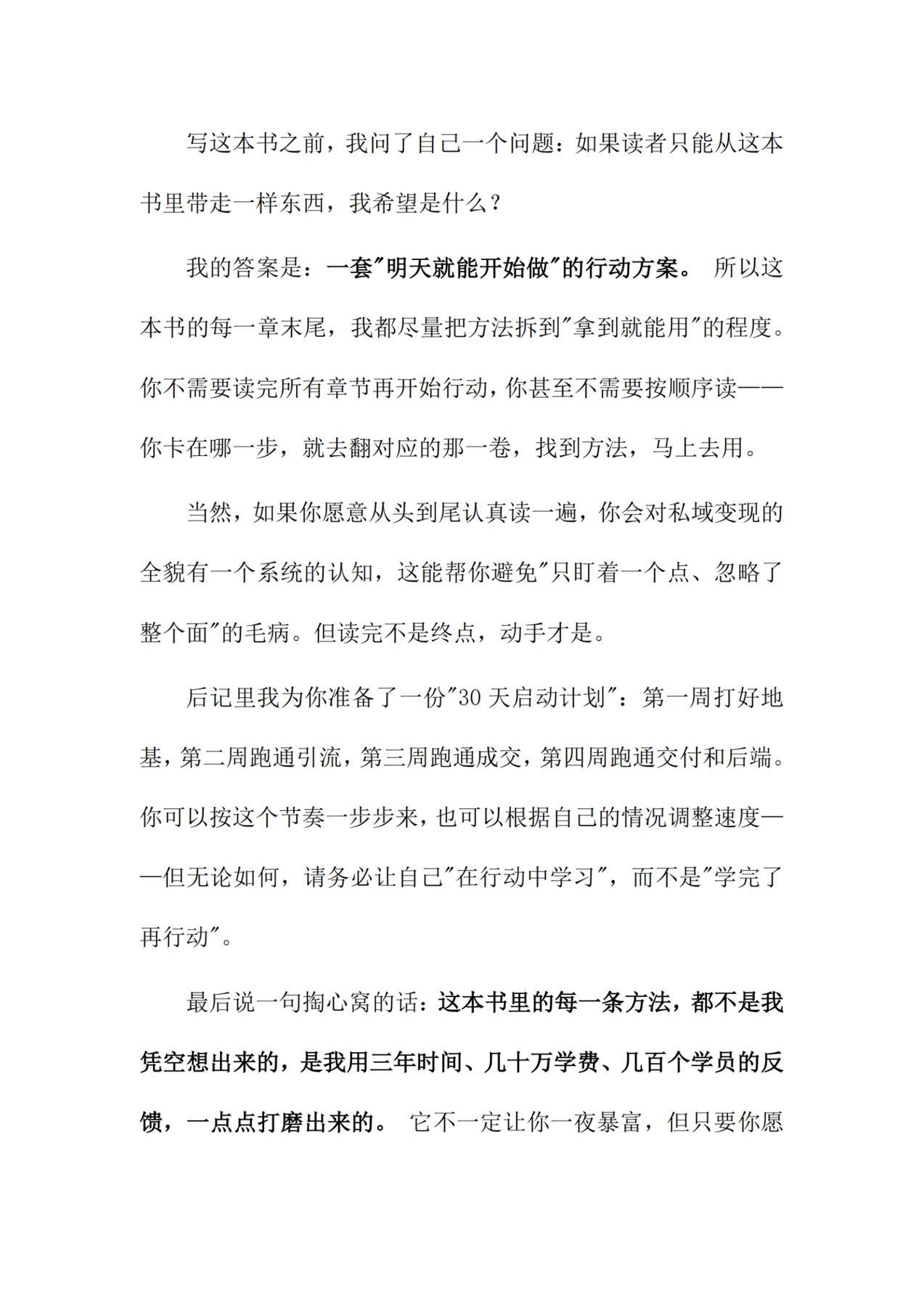 写这本书之前，我问了自己一个问题：如果读者只能从这本书里带走一样东西，我希望是什么？

我的答案是：一套“明天就能开始做”的行动方案。所以这本书的每一章末尾，我都尽量把方法拆到“拿到就能用”的程度。你不需要读完所有章节再开始行动，你甚至不需要按顺序读——你卡在哪一步，就去翻对应的那一卷，找到方法，马上去用。

当然，如果你愿意从头到尾认真读一遍，你会对私域变现的全貌有一个系统的认知，这能帮你避免“只盯着一个点、忽略了整个面”的毛病。但读完不是终点，动手才是。

后记里我为你准备了一份“30天启动计划”：第一周打好地基，第二周跑通引流，第三周跑通成交，第四周跑通交付和后端。你可以按这个节奏一步步来，也可以根据自己的情况调整速度——但无论如何，请务必让自己“在行动中学习”，而不是“学完了再行动”。

最后说一句掏心窝的话：这本书里的每一条方法，都不是我凭空想出来的，是我用三年时间、几十万学费、几百个学员的反馈，一点点打磨出来的。它不一定让你一夜暴富，但只要你愿